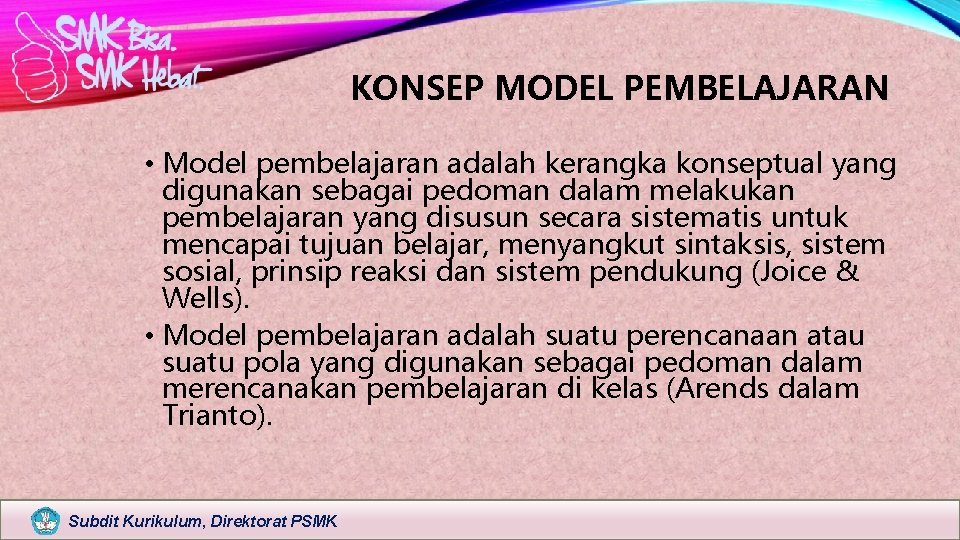 SMK Bisa. SMK Hebat.

KONSEP MODEL PEMBELAJARAN

• Model pembelajaran adalah kerangka konseptual yang digunakan sebagai pedoman dalam melakukan pembelajaran yang disusun secara sistematis untuk mencapai tujuan belajar, menyangkut sintaksis, sistem sosial, prinsip reaksi dan sistem pendukung (Joice & Wells).
• Model pembelajaran adalah suatu perencanaan atau suatu pola yang digunakan sebagai pedoman dalam merencanakan pembelajaran di kelas (Arends dalam Trianto).

Subdit Kurikulum, Direktorat PSMK